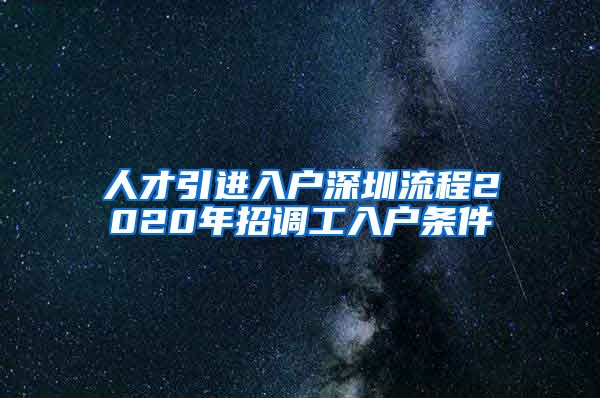 人才引进入户深圳流程2020年招调工入户条件